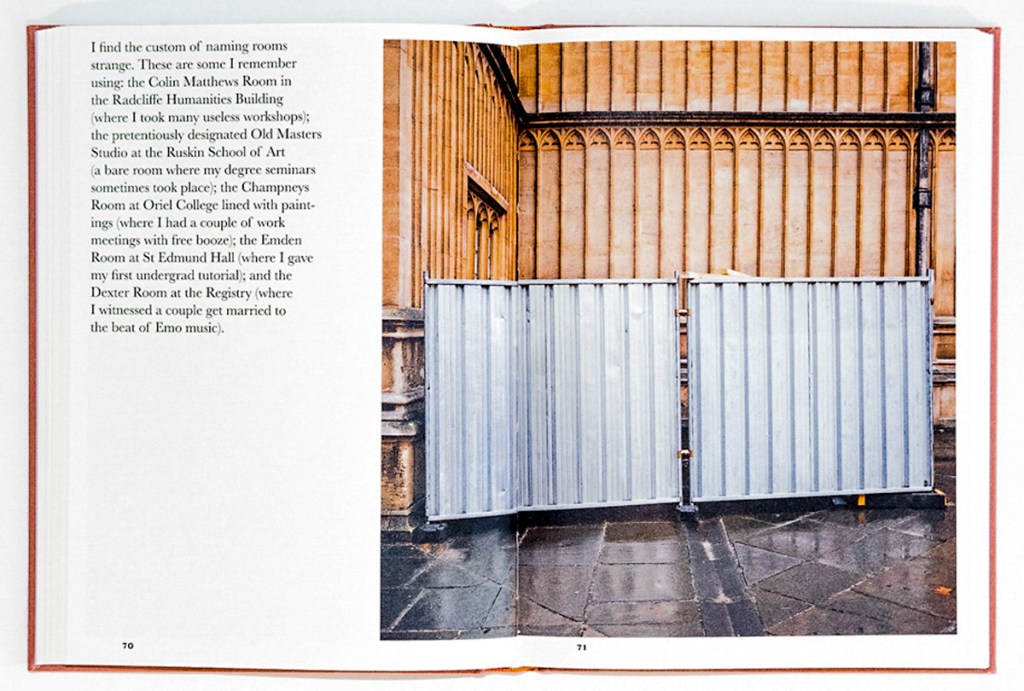 I find the custom of naming rooms strange. These are some I remember using: the Colin Matthews Room in the Radcliffe Humanities Building (where I took many useless workshops); the pretentiously designated Old Masters Studio at the Ruskin School of Art (a bare room where my degree seminars sometimes took place); the Champneys Room at Oriel College lined with paintings (where I had a couple of work meetings with free booze); the Emden Room at St Edmund Hall (where I gave my first undergrad tutorial); and the Dexter Room at the Registry (where I witnessed a couple get married to the beat of Emo music).

70

71